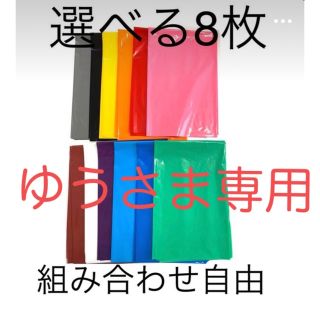 選べる8枚 ...

ゆうさま専用

組み合わせ自由